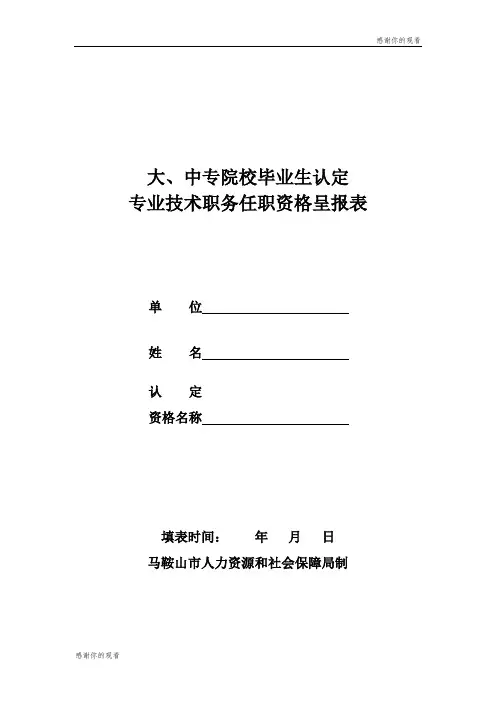 感谢你的观看

大、中专院校毕业生认定
专业技术职务任职资格呈报表

单　　位

姓　　名

认　　定
资格名称

填表时间：　　年　月　日
马鞍山市人力资源和社会保障局制

感谢你的观看